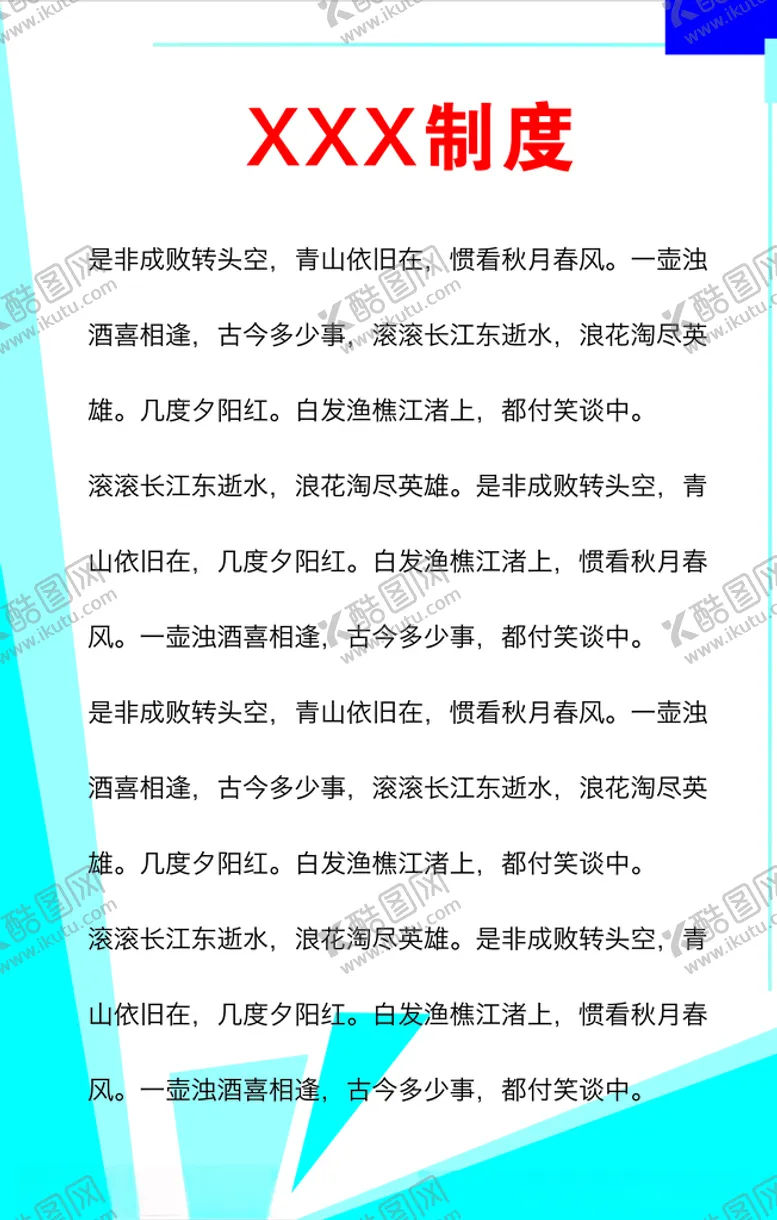 XXX制度

是非成败转头空，青山依旧在，惯看秋月春风。一壶浊酒喜相逢，古今多少事，滚滚长江东逝水，浪花淘尽英雄。几度夕阳红。白发渔樵江渚上，都付笑谈中。

滚滚长江东逝水，浪花淘尽英雄。是非成败转头空，青山依旧在，几度夕阳红。白发渔樵江渚上，惯看秋月春风。一壶浊酒喜相逢，古今多少事，都付笑谈中。

是非成败转头空，青山依旧在，惯看秋月春风。一壶浊酒喜相逢，古今多少事，滚滚长江东逝水，浪花淘尽英雄。几度夕阳红。白发渔樵江渚上，都付笑谈中。

滚滚长江东逝水，浪花淘尽英雄。是非成败转头空，青山依旧在，几度夕阳红。白发渔樵江渚上，惯看秋月春风。一壶浊酒喜相逢，古今多少事，都付笑谈中。

酷图网 www.ikutu.com